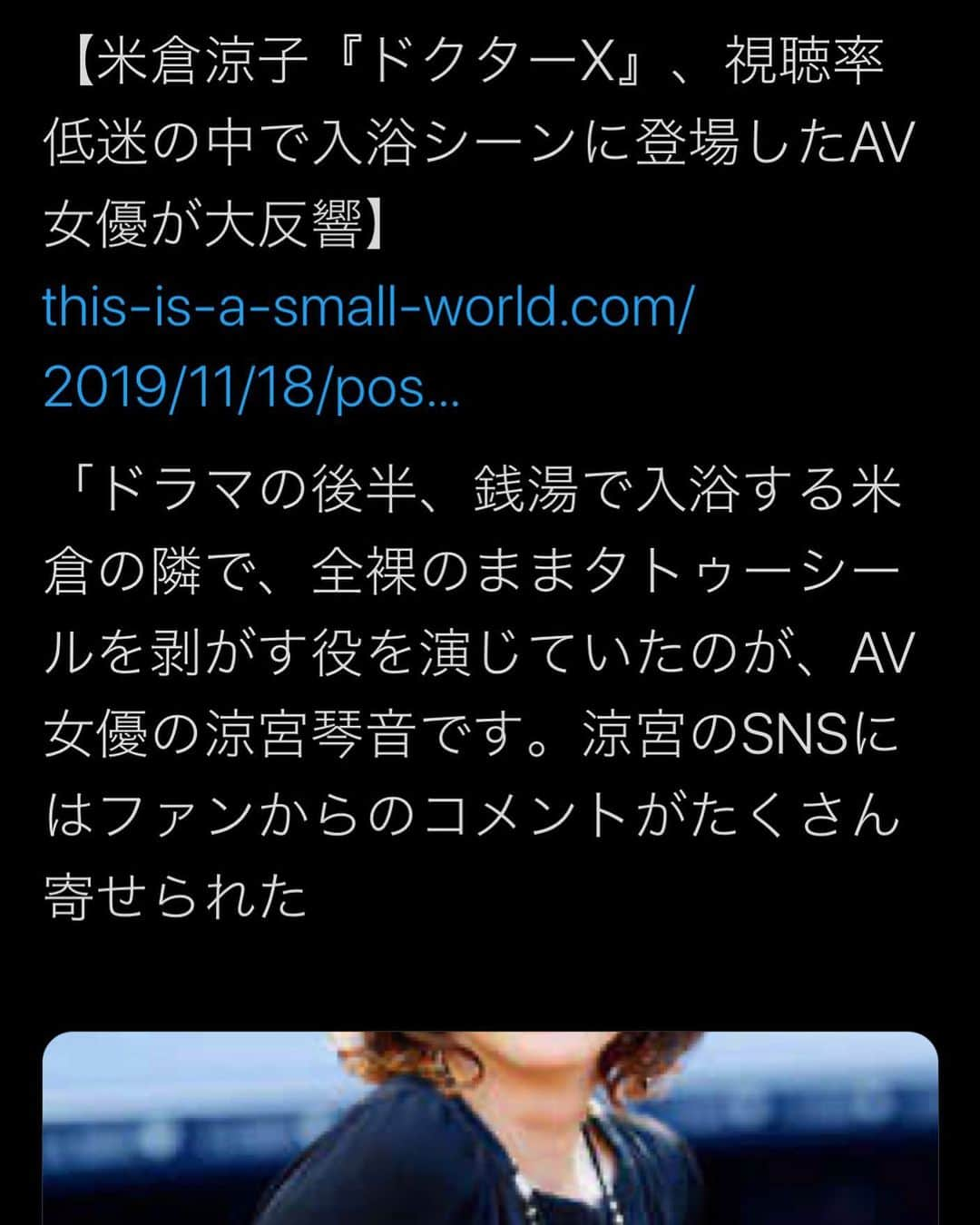 【米倉涼子『ドクターX』、視聴率低迷の中で入浴シーンに登場したAV女優が大反響】
this-is-a-small-world.com/2019/11/18/pos...

「ドラマの後半、銭湯で入浴する米倉の隣で、全裸のままタトゥーシールを剥がす役を演じていたのが、AV女優の涼宮琴音です。涼宮のSNSにはファンからのコメントがたくさん寄せられた